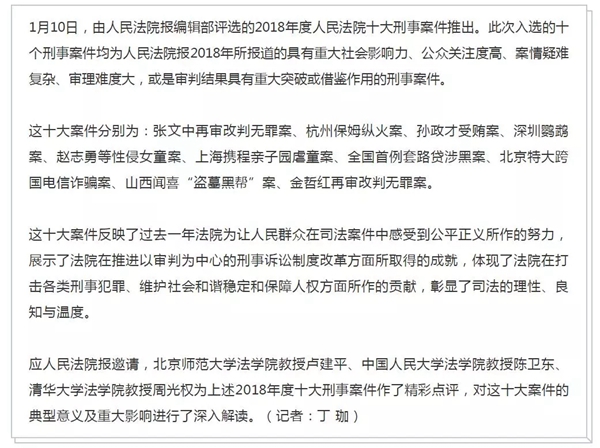 1月10日，由人民法院报编辑部评选的2018年度人民法院十大刑事案件推出。此次入选的十个刑事案件均为人民法院报2018年所报道的具有重大社会影响力、公众关注度高、案情疑难复杂、审理难度大，或是审判结果具有重大突破或借鉴作用的刑事案件。

这十大案件分别为：张文中再审改判无罪案、杭州保姆纵火案、孙政才受贿案、深圳鹦鹉案、赵志勇等性侵女童案、上海携程亲子园虐童案、全国首例套路贷涉黑案、北京特大跨国电信诈骗案、山西闻喜“盗墓黑帮”案、金哲红再审改判无罪案。

这十大案件反映了过去一年法院为让人民群众在司法案件中感受到公平正义所作的努力，展示了法院在推进以审判为中心的刑事诉讼制度改革方面所取得的成就，体现了法院在打击各类刑事犯罪、维护社会和谐稳定和保障人权方面所作的贡献，彰显了司法的理性、良知与温度。

应人民法院报邀请，北京师范大学法学院教授卢建平、中国人民大学法学院教授陈卫东、清华大学法学院教授周光权为上述2018年度十大刑事案件作了精彩点评，对这十大案件的典型意义及重大影响进行了深入解读。（记者：丁 珈）